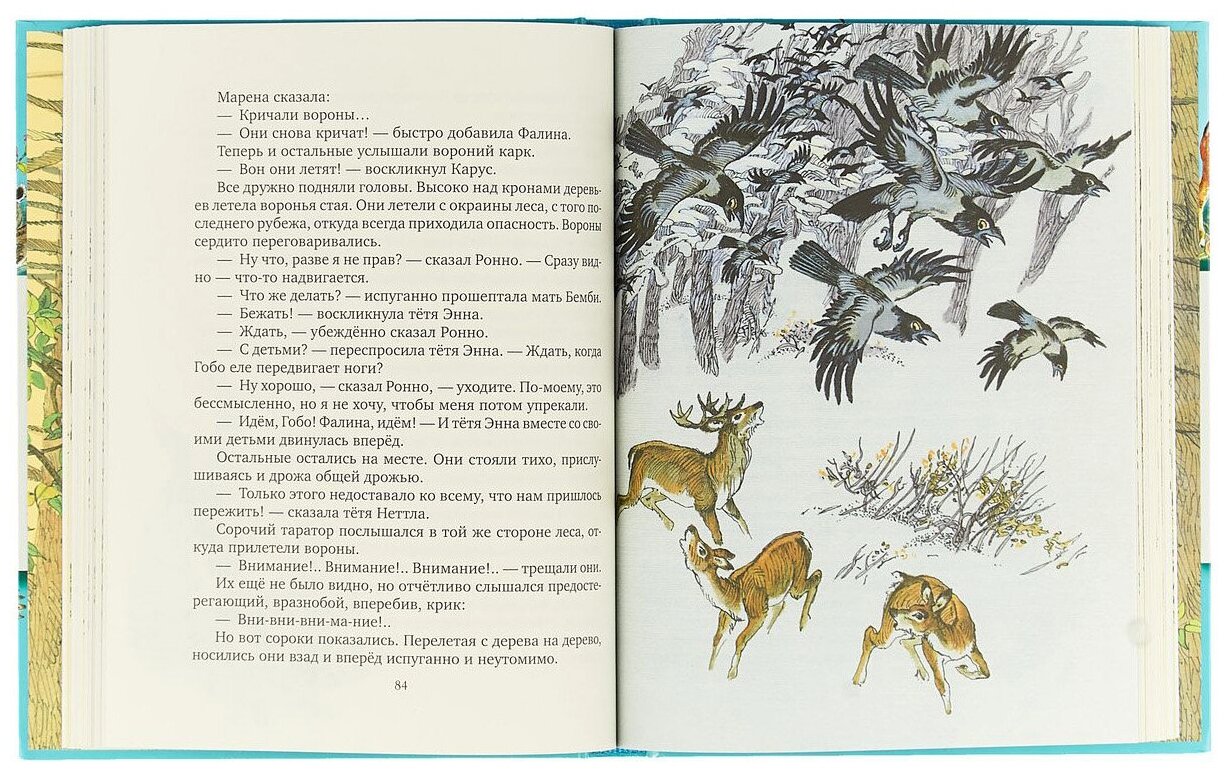 Марена сказала:
— Кричали вороны…
— Они снова кричат! — быстро добавила Фалина.
Теперь и остальные услышали вороний карк.
— Вон они летят! — воскликнул Карус.
Все дружно подняли головы. Высоко над кронами деревьев летела воронья стая. Они летели с окраины леса, с того последнего рубежа, откуда всегда приходила опасность. Вороны сердито переговаривались.
— Ну что, разве я не прав? — сказал Ронно. — Сразу видно — что-то надвигается.
— Что же делать? — испуганно прошептала мать Бемби.
— Бежать! — воскликнула тётя Энна.
— Ждать, — убеждённо сказал Ронно.
— С детьми? — переспросила тётя Энна. — Ждать, когда Гобо еле передвигает ноги?
— Ну хорошо, — сказал Ронно, — уходите. По-моему, это бессмысленно, но я не хочу, чтобы меня потом упрекали.
— Идём, Гобо! Фалина, идём! — И тётя Энна вместе со своими детьми двинулась вперёд.
Остальные остались на месте. Они стояли тихо, прислушиваясь и дрожа общей дрожью.
— Только этого недоставало ко всему, что нам пришлось пережить! — сказала тётя Неттла.
Сорочий таратор послышался в той же стороне леса, откуда прилетели вороны.
— Внимание!.. Внимание!.. Внимание!.. — трещали они.
Их ещё не было видно, но отчётливо слышался предостерегающий, вразнобой, вперебив, крик:
— Вни-вни-вни-ма-ние!..
Но вот сороки показались. Перелетая с дерева на дерево, носились они взад и вперёд испуганно и неутомимо.

84